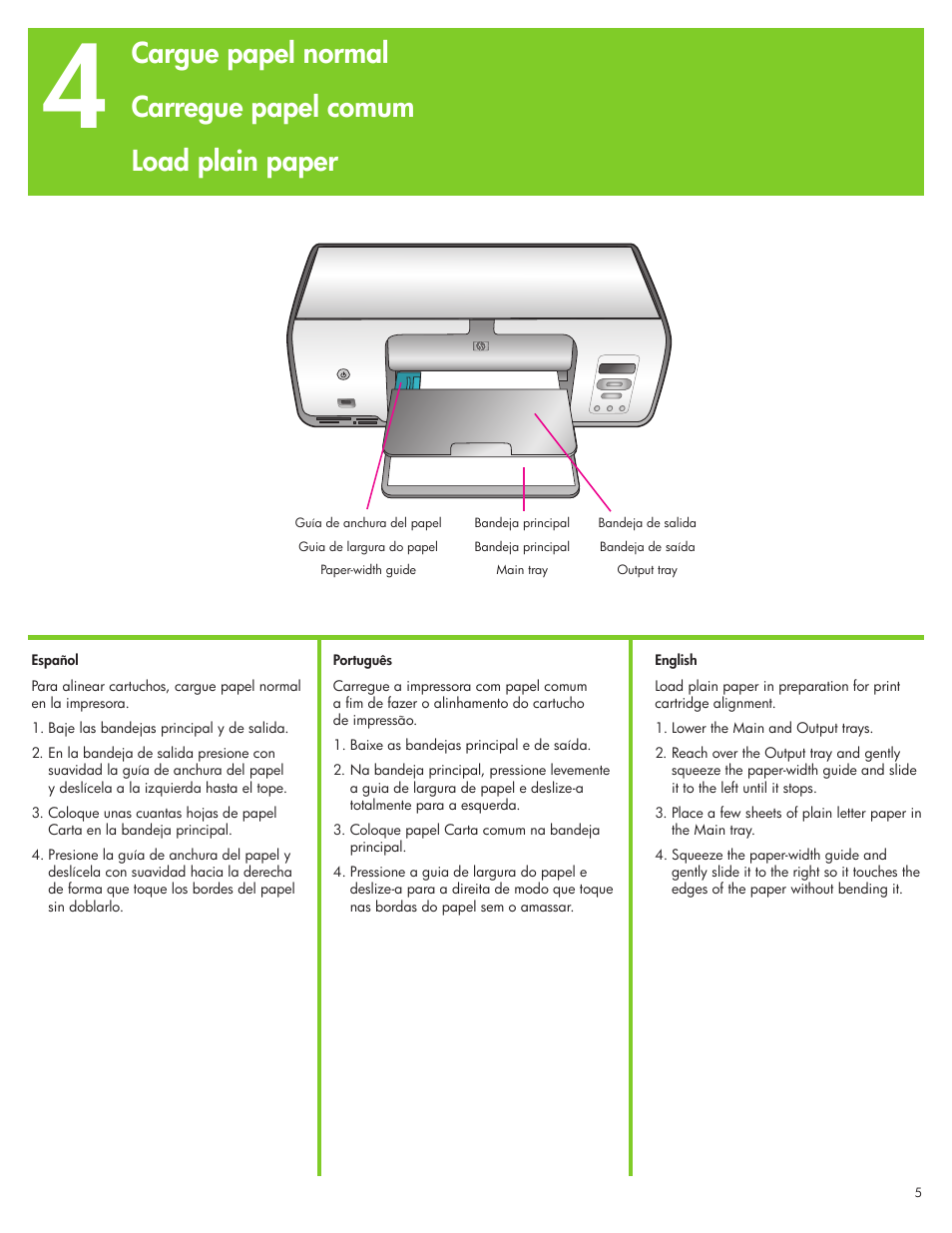 4

Cargue papel normal

Carregue papel comum

Load plain paper

Guía de anchura del papel
Guia de largura do papel
Paper-width guide

Bandeja principal
Bandeja principal
Main tray

Bandeja de salida
Bandeja de saída
Output tray

Español

Para alinear cartuchos, cargue papel normal en la impresora.

1. Baje las bandejas principal y de salida.

2. En la bandeja de salida presione con suavidad la guía de anchura del papel y deslícela a la izquierda hasta el tope.

3. Coloque unas cuantas hojas de papel Carta en la bandeja principal.

4. Presione la guía de anchura del papel y deslícela con suavidad hacia la derecha de forma que toque los bordes del papel sin doblarlo.

Português

Carregue a impressora com papel comum a fim de fazer o alinhamento do cartucho de impressão.

1. Baixe as bandejas principal e de saída.

2. Na bandeja principal, pressione levemente a guia de largura de papel e deslize-a totalmente para a esquerda.

3. Coloque papel Carta comum na bandeja principal.

4. Pressione a guia de largura do papel e deslize-a para a direita de modo que toque nas bordas do papel sem o amassar.

English

Load plain paper in preparation for print cartridge alignment.

1. Lower the Main and Output trays.

2. Reach over the Output tray and gently squeeze the paper-width guide and slide it to the left until it stops.

3. Place a few sheets of plain letter paper in the Main tray.

4. Squeeze the paper-width guide and gently slide it to the right so it touches the edges of the paper without bending it.

5